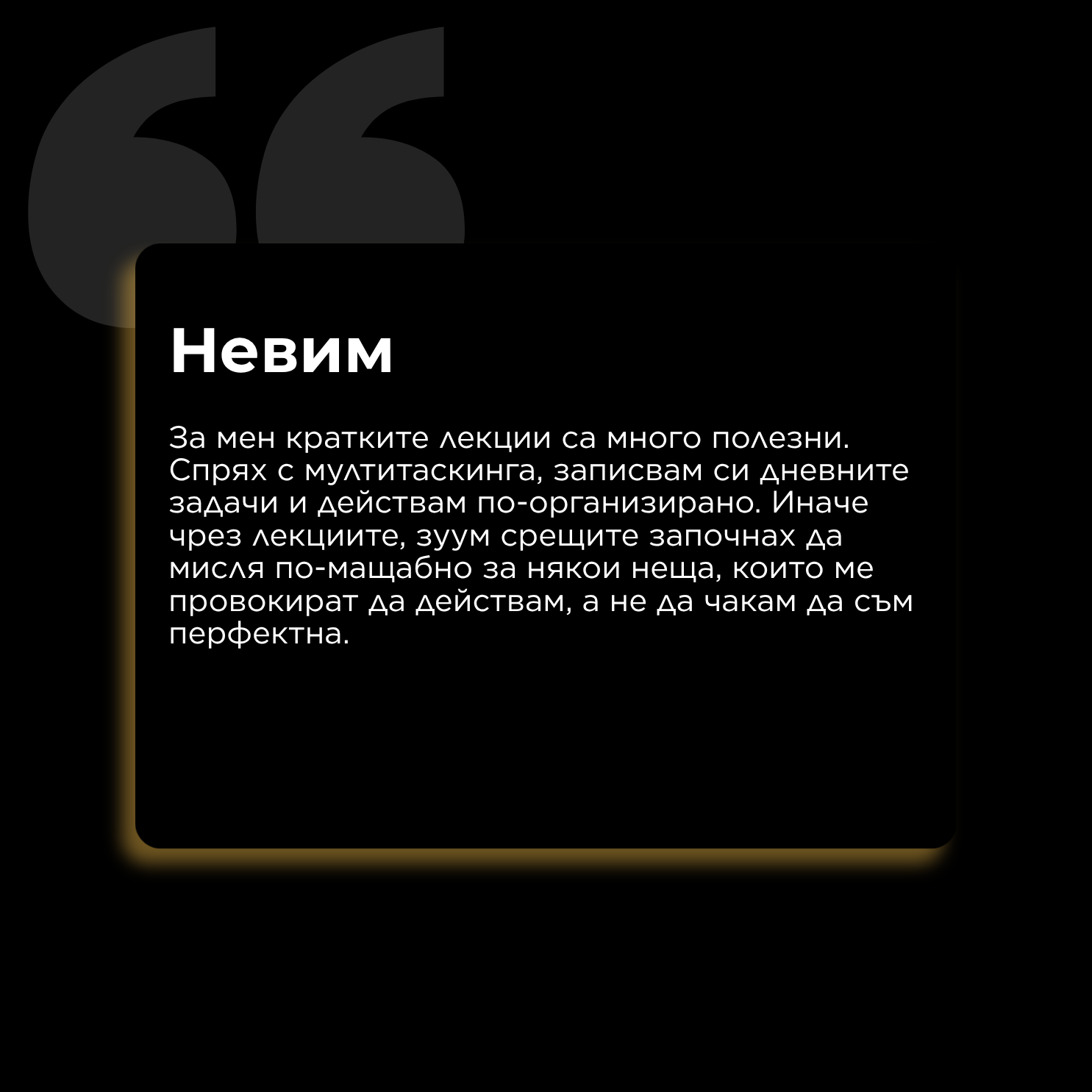 Невим

За мен кратките лекции са много полезни. Спрях с мултитаскинга, записвам си дневните задачи и действам по-организирано. Иначе чрез лекциите, зуум срещите започнах да мисля по-мащабно за някои неща, които ме провокират да действам, а не да чакам да съм перфектна.